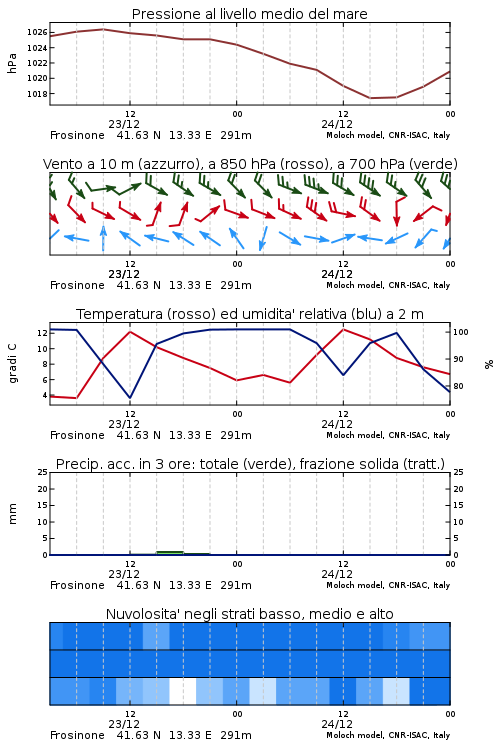 Pressione al livello medio del mare

hPa

1026
1024
1022
1020
1018

12
23/12
00
12
24/12
00

Frosinone 41.63 N 13.33 E 291m
Moloch model, CNR-ISAC, Italy

Vento a 10 m (azzurro), a 850 hPa (rosso), a 700 hPa (verde)

12
23/12
00
12
24/12
00

Frosinone 41.63 N 13.33 E 291m
Moloch model, CNR-ISAC, Italy

Temperatura (rosso) ed umidita' relativa (blu) a 2 m

gradi C

12
10
8
6
4

100
90
80

%

12
23/12
00
12
24/12
00

Frosinone 41.63 N 13.33 E 291m
Moloch model, CNR-ISAC, Italy

Precip. acc. in 3 ore: totale (verde), frazione solida (tratt.)

mm

25
20
15
10
5
0

25
20
15
10
5
0

12
23/12
00
12
24/12
00

Frosinone 41.63 N 13.33 E 291m
Moloch model, CNR-ISAC, Italy

Nuvolosita' negli strati basso, medio e alto

12
23/12
00
12
24/12
00

Frosinone 41.63 N 13.33 E 291m
Moloch model, CNR-ISAC, Italy